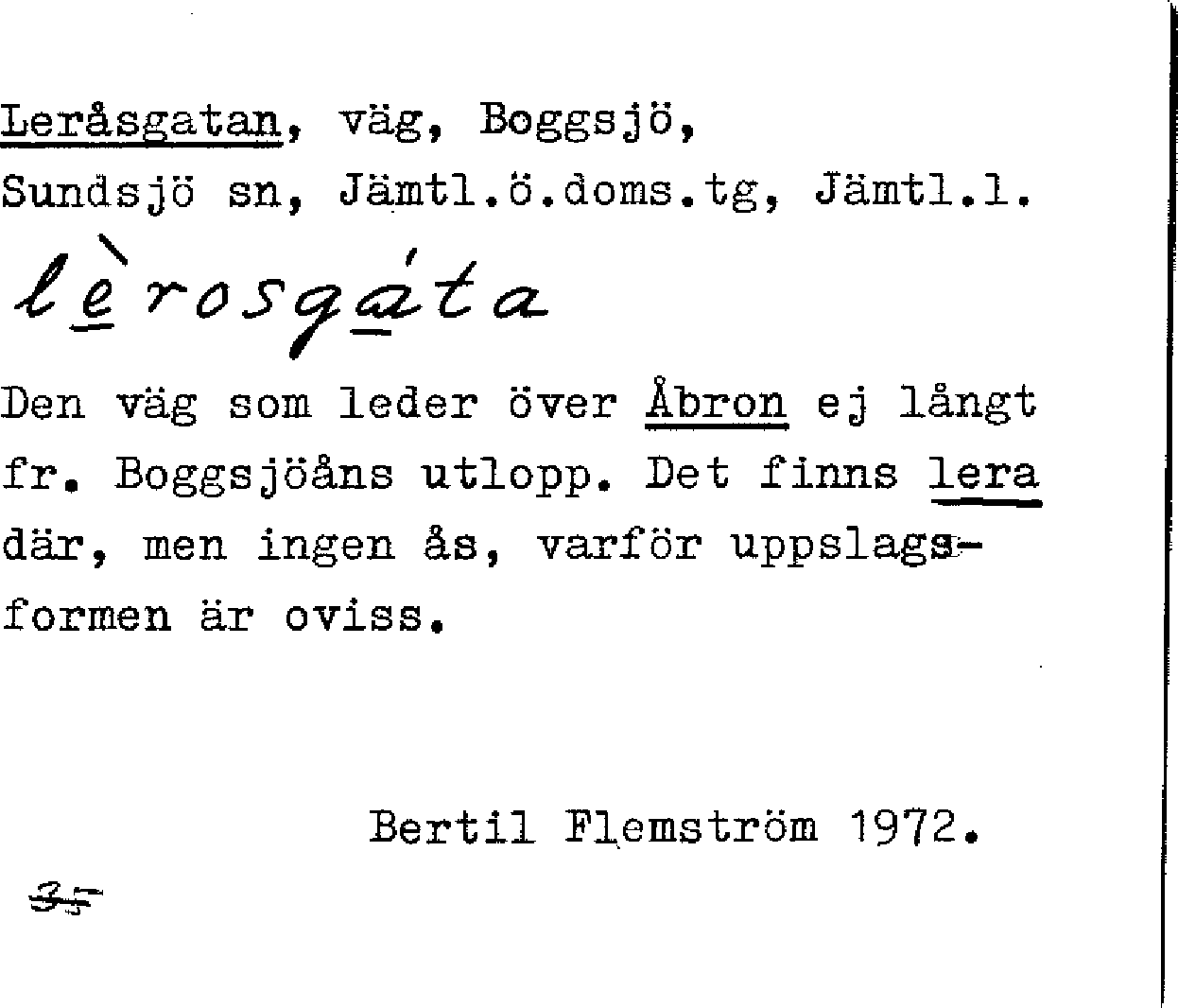 Leråsgatan, väg, Boggsjö,
Sundsjö sn, Jämtl.ö.doms.tg, Jämtl.l.

lèrosgáta

Den väg som leder över Åbron ej långt fr. Boggsjöåns utlopp. Det finns lera där, men ingen ås, varför uppslagsformen är oviss.

Bertil Flemström 1972.

35